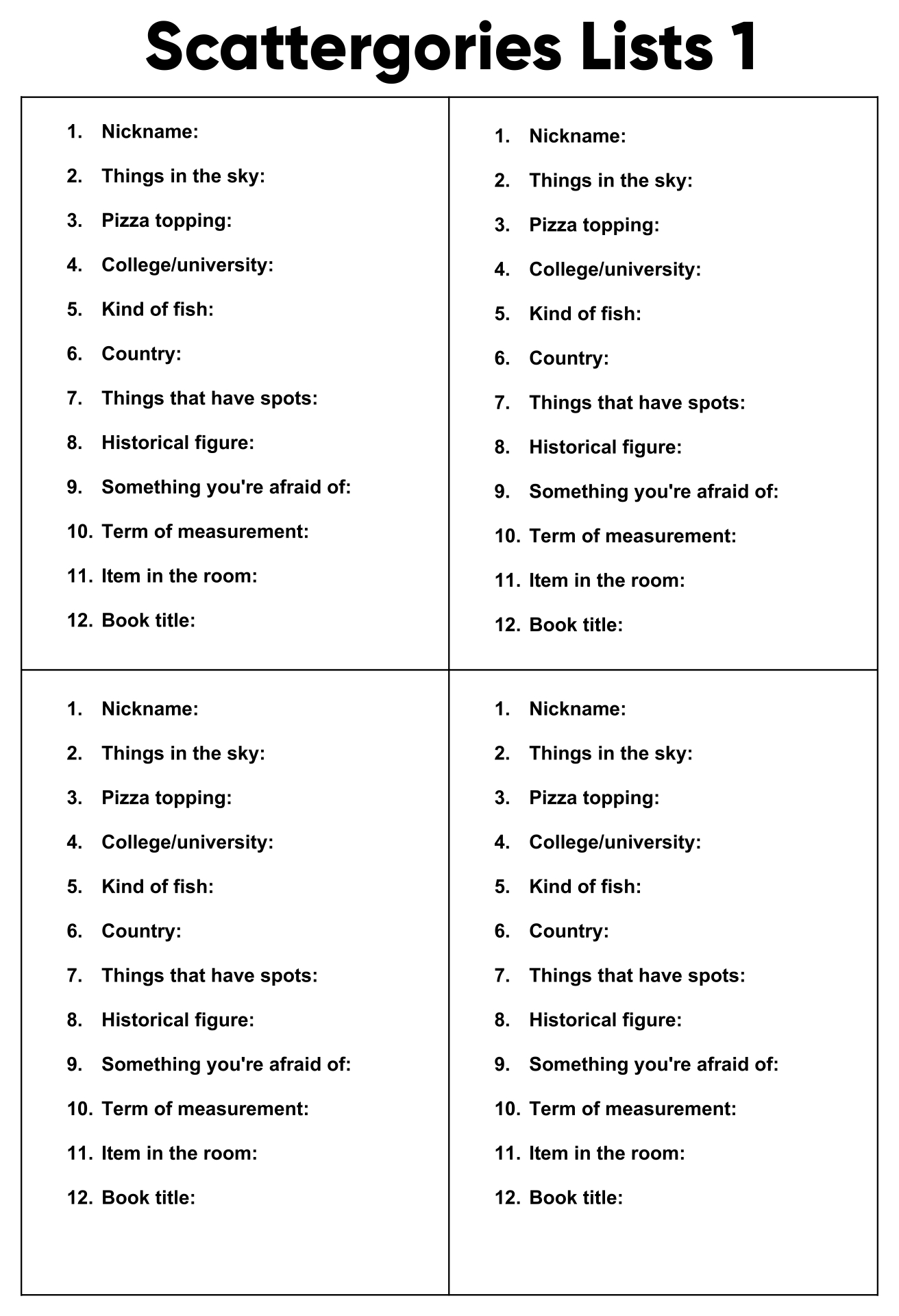 Scattergories Lists 1

1. Nickname:
2. Things in the sky:
3. Pizza topping:
4. College/university:
5. Kind of fish:
6. Country:
7. Things that have spots:
8. Historical figure:
9. Something you're afraid of:
10. Term of measurement:
11. Item in the room:
12. Book title:

1. Nickname:
2. Things in the sky:
3. Pizza topping:
4. College/university:
5. Kind of fish:
6. Country:
7. Things that have spots:
8. Historical figure:
9. Something you're afraid of:
10. Term of measurement:
11. Item in the room:
12. Book title:

1. Nickname:
2. Things in the sky:
3. Pizza topping:
4. College/university:
5. Kind of fish:
6. Country:
7. Things that have spots:
8. Historical figure:
9. Something you're afraid of:
10. Term of measurement:
11. Item in the room:
12. Book title:

1. Nickname:
2. Things in the sky:
3. Pizza topping:
4. College/university:
5. Kind of fish:
6. Country:
7. Things that have spots:
8. Historical figure:
9. Something you're afraid of:
10. Term of measurement:
11. Item in the room:
12. Book title: